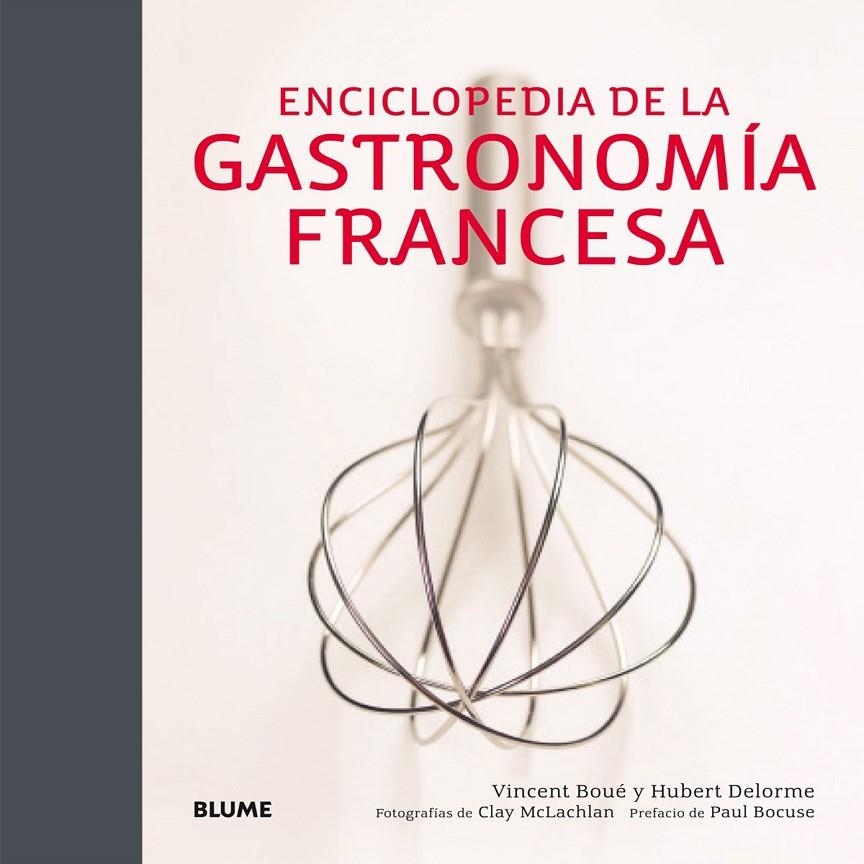 ENCICLOPEDIA DE LA
GASTRONOMÍA
FRANCESA

Vincent Boué y Hubert Delorme
BLUME
Fotografías de Clay McLachlan Prefacio de Paul Bocuse